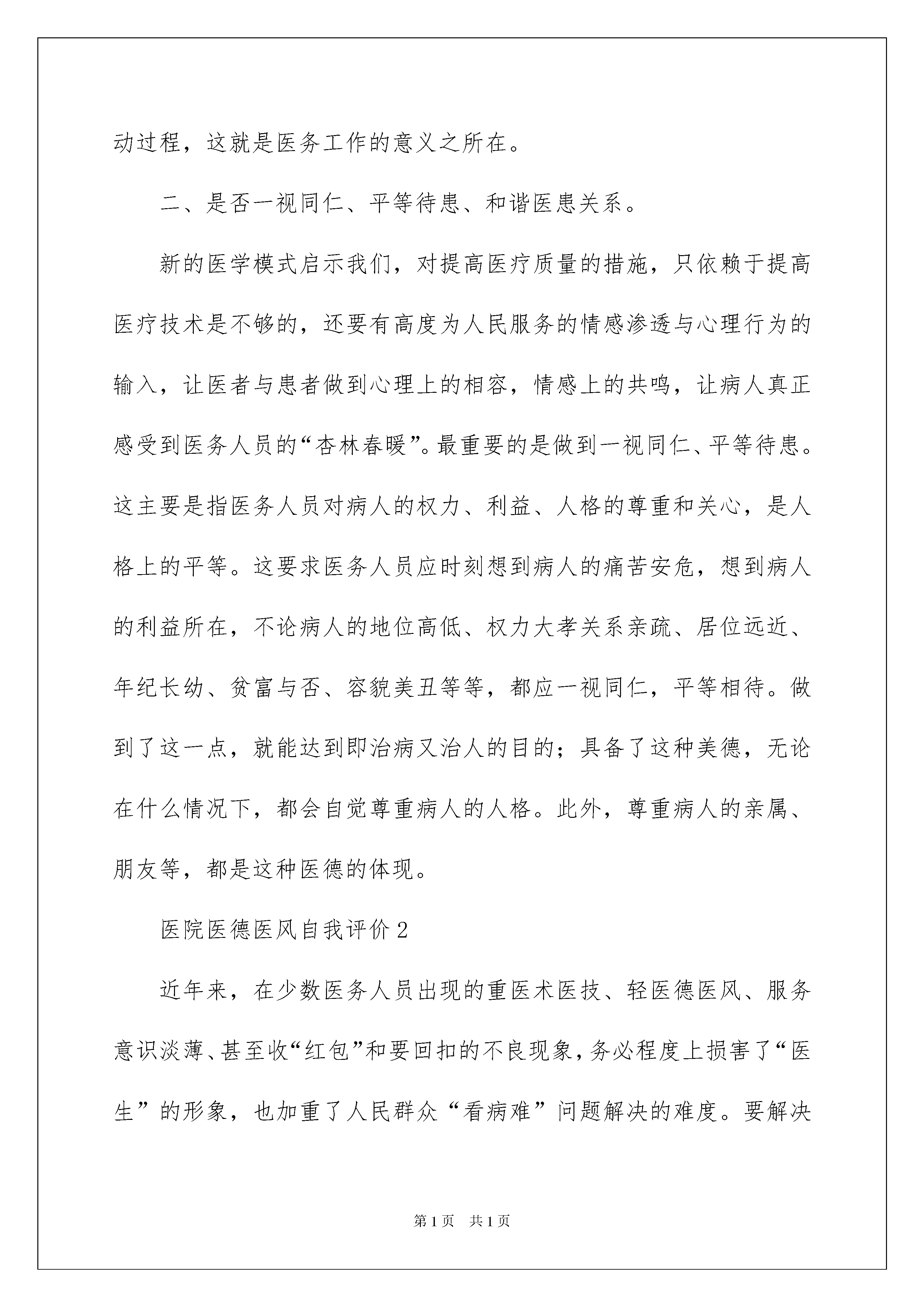 动过程，这就是医务工作的意义之所在。

二、是否一视同仁、平等待患、和谐医患关系。

新的医学模式启示我们，对提高医疗质量的措施，只依赖于提高医疗技术是不够的，还要有高度为人民服务的情感渗透与心理行为的输入，让医者与患者做到心理上的相容，情感上的共鸣，让病人真正感受到医务人员的“杏林春暖”。最重要的是做到一视同仁、平等待患。这主要是指医务人员对病人的权力、利益、人格的尊重和关心，是人格上的平等。这要求医务人员应时刻想到病人的痛苦安危，想到病人的利益所在，不论病人的地位高低、权力大孝关系亲疏、居位远近、年纪长幼、贫富与否、容貌美丑等等，都应一视同仁，平等相待。做到了这一点，就能达到即治病又治人的目的；具备了这种美德，无论在什么情况下，都会自觉尊重病人的人格。此外，尊重病人的亲属、朋友等，都是这种医德的体现。

医院医德医风自我评价2

近年来，在少数医务人员出现的重医术医技、轻医德医风、服务意识淡薄、甚至收“红包”和要回扣的不良现象，务必程度上损害了“医生”的形象，也加重了人民群众“看病难”问题解决的难度。要解决

第1页 共1页